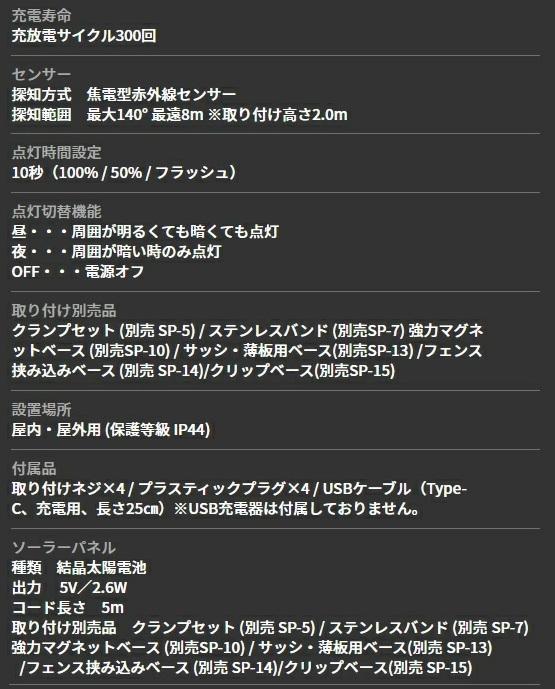 充電寿命
充放電サイクル300回

センサー
探知方式　焦電型赤外線センサー
探知範囲　最大140° 最遠8m ※取り付け高さ2.0m

点灯時間設定
10秒（100% / 50% / フラッシュ）

点灯切替機能
昼・・・周囲が明るくても暗くても点灯
夜・・・周囲が暗い時のみ点灯
OFF・・・電源オフ

取り付け別売品
クランプセット (別売 SP-5) / ステンレスバンド (別売SP-7) 強力マグネットベース (別売SP-10) / サッシ・薄板用ベース(別売SP-13) /フェンス挟み込みベース (別売 SP-14)/クリップベース(別売SP-15)

設置場所
屋内・屋外用 (保護等級 IP44)

付属品
取り付けネジ×4 / プラスティックプラグ×4 / USBケーブル（Type-C、充電用、長さ25㎝）※USB充電器は付属しておりません。

ソーラーパネル
種類　結晶太陽電池
出力　5V／2.6W
コード長さ　5m
取り付け別売品　クランプセット (別売 SP-5) / ステンレスバンド (別売 SP-7) 強力マグネットベース (別売SP-10) / サッシ・薄板用ベース(別売 SP-13) /フェンス挟み込みベース (別売 SP-14)/クリップベース(別売 SP-15)